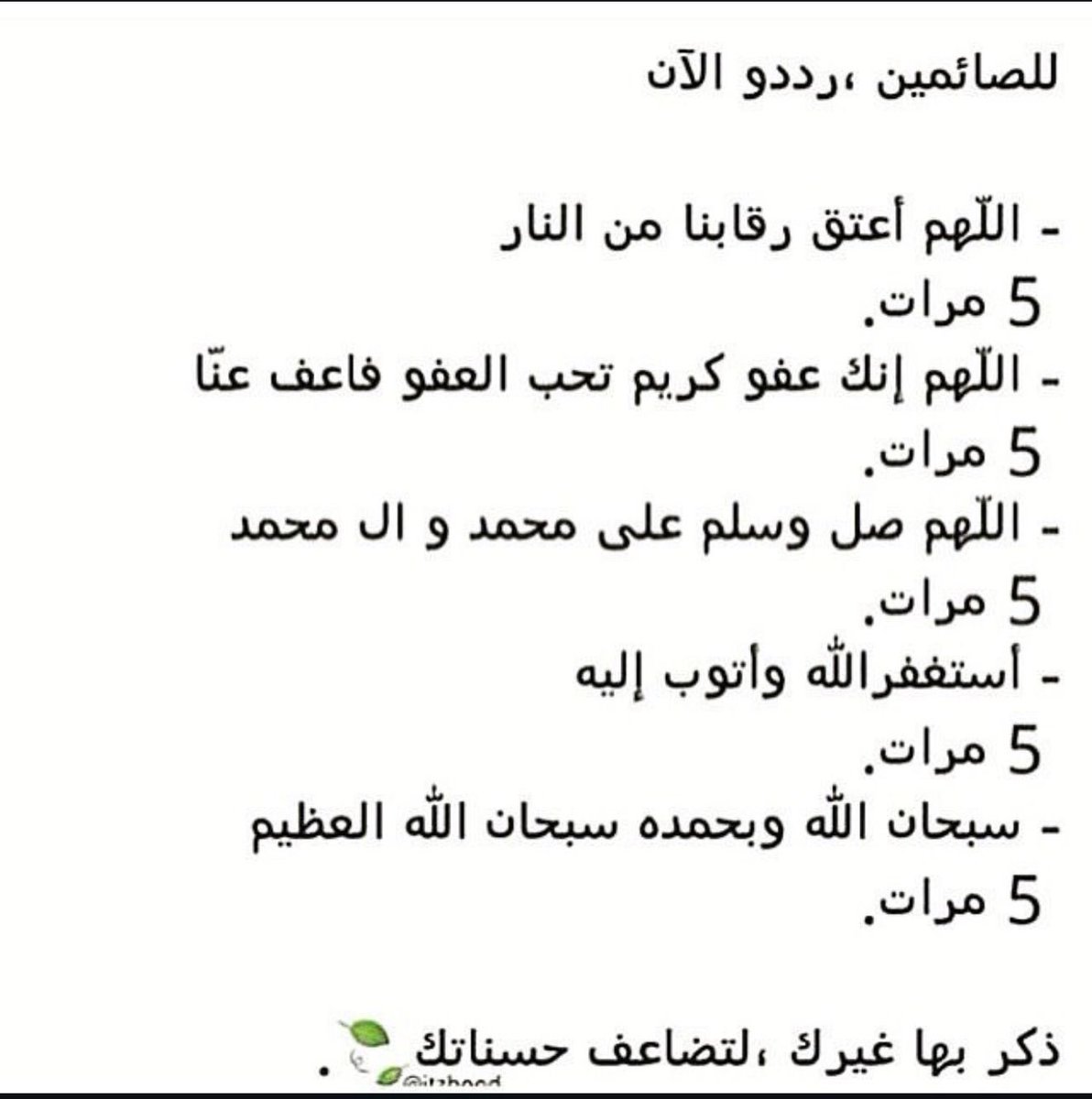 للصائمين ،رددو الآن

- اللّهم أعتق رقابنا من النار
5 مرات.
- اللّهم إنك عفو كريم تحب العفو فاعف عنّا
5 مرات.
- اللّهم صل وسلم على محمد و ال محمد
5 مرات.
- أستغفرالله وأتوب إليه
5 مرات.
- سبحان الله وبحمده سبحان الله العظيم
5 مرات.

ذكر بها غيرك ،لتضاعف حسناتك .
@itzhood